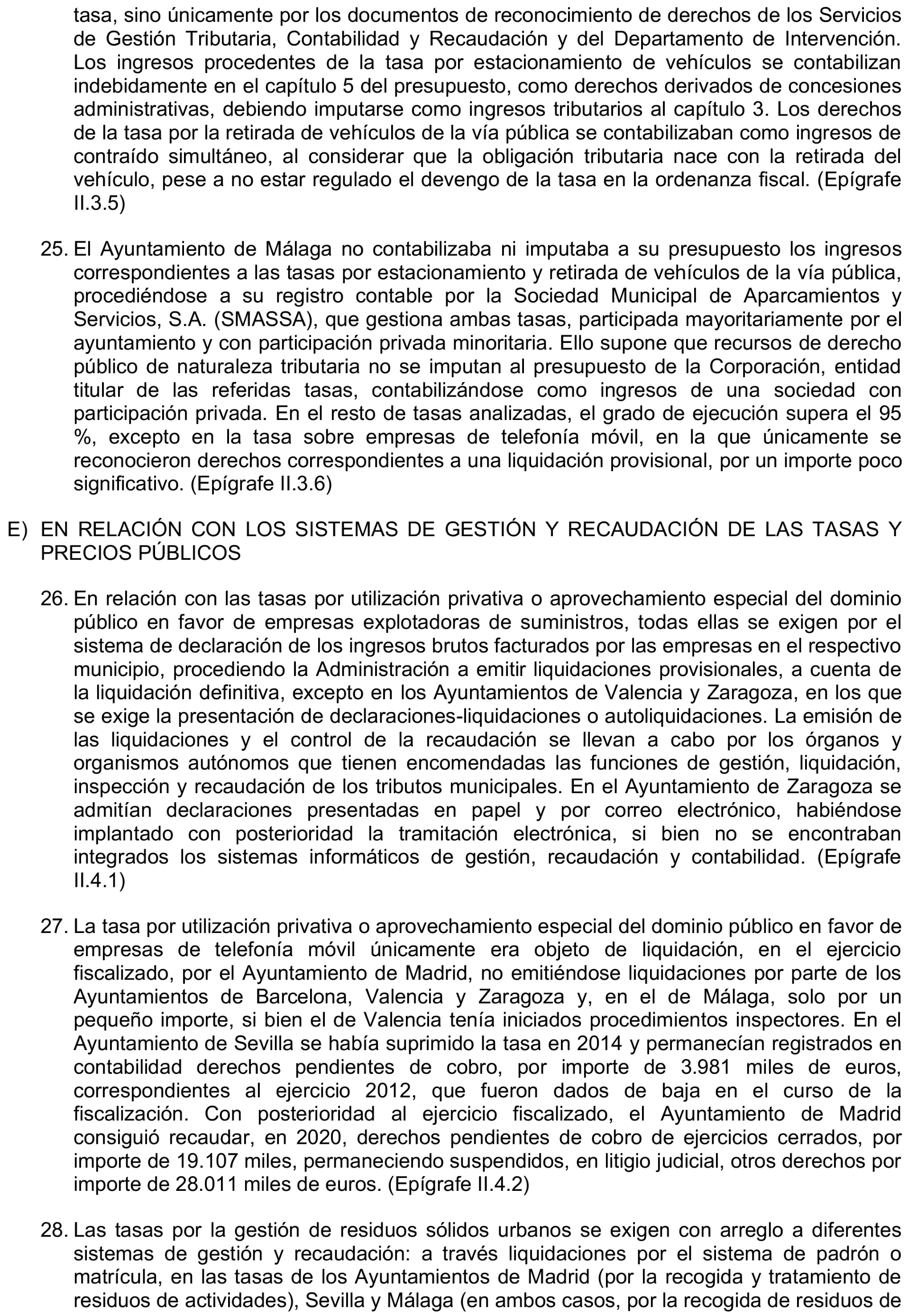 tasa, sino únicamente por los documentos de reconocimiento de derechos de los Servicios de Gestión Tributaria, Contabilidad y Recaudación y del Departamento de Intervención. Los ingresos procedentes de la tasa por estacionamiento de vehículos se contabilizan indebidamente en el capítulo 5 del presupuesto, como derechos derivados de concesiones administrativas, debiendo imputarse como ingresos tributarios al capítulo 3. Los derechos de la tasa por la retirada de vehículos de la vía pública se contabilizaban como ingresos de contraído simultáneo, al considerar que la obligación tributaria nace con la retirada del vehículo, pese a no estar regulado el devengo de la tasa en la ordenanza fiscal. (Epígrafe II.3.5)

25. El Ayuntamiento de Málaga no contabilizaba ni imputaba a su presupuesto los ingresos correspondientes a las tasas por estacionamiento y retirada de vehículos de la vía pública, procediéndose a su registro contable por la Sociedad Municipal de Aparcamientos y Servicios, S.A. (SMASSA), que gestiona ambas tasas, participada mayoritariamente por el ayuntamiento y con participación privada minoritaria. Ello supone que recursos de derecho público de naturaleza tributaria no se imputan al presupuesto de la Corporación, entidad titular de las referidas tasas, contabilizándose como ingresos de una sociedad con participación privada. En el resto de tasas analizadas, el grado de ejecución supera el 95 %, excepto en la tasa sobre empresas de telefonía móvil, en la que únicamente se reconocieron derechos correspondientes a una liquidación provisional, por un importe poco significativo. (Epígrafe II.3.6)

E) EN RELACIÓN CON LOS SISTEMAS DE GESTIÓN Y RECAUDACIÓN DE LAS TASAS Y PRECIOS PÚBLICOS

26. En relación con las tasas por utilización privativa o aprovechamiento especial del dominio público en favor de empresas explotadoras de suministros, todas ellas se exigen por el sistema de declaración de los ingresos brutos facturados por las empresas en el respectivo municipio, procediendo la Administración a emitir liquidaciones provisionales, a cuenta de la liquidación definitiva, excepto en los Ayuntamientos de Valencia y Zaragoza, en los que se exige la presentación de declaraciones-liquidaciones o autoliquidaciones. La emisión de las liquidaciones y el control de la recaudación se llevan a cabo por los órganos y organismos autónomos que tienen encomendadas las funciones de gestión, liquidación, inspección y recaudación de los tributos municipales. En el Ayuntamiento de Zaragoza se admitían declaraciones presentadas en papel y por correo electrónico, habiéndose implantado con posterioridad la tramitación electrónica, si bien no se encontraban integrados los sistemas informáticos de gestión, recaudación y contabilidad. (Epígrafe II.4.1)

27. La tasa por utilización privativa o aprovechamiento especial del dominio público en favor de empresas de telefonía móvil únicamente era objeto de liquidación, en el ejercicio fiscalizado, por el Ayuntamiento de Madrid, no emitiéndose liquidaciones por parte de los Ayuntamientos de Barcelona, Valencia y Zaragoza y, en el de Málaga, solo por un pequeño importe, si bien el de Valencia tenía iniciados procedimientos inspectores. En el Ayuntamiento de Sevilla se había suprimido la tasa en 2014 y permanecían registrados en contabilidad derechos pendientes de cobro, por importe de 3.981 miles de euros, correspondientes al ejercicio 2012, que fueron dados de baja en el curso de la fiscalización. Con posterioridad al ejercicio fiscalizado, el Ayuntamiento de Madrid consiguió recaudar, en 2020, derechos pendientes de cobro de ejercicios cerrados, por importe de 19.107 miles, permaneciendo suspendidos, en litigio judicial, otros derechos por importe de 28.011 miles de euros. (Epígrafe II.4.2)

28. Las tasas por la gestión de residuos sólidos urbanos se exigen con arreglo a diferentes sistemas de gestión y recaudación: a través liquidaciones por el sistema de padrón o matrícula, en las tasas de los Ayuntamientos de Madrid (por la recogida y tratamiento de residuos de actividades), Sevilla y Málaga (en ambos casos, por la recogida de residuos de